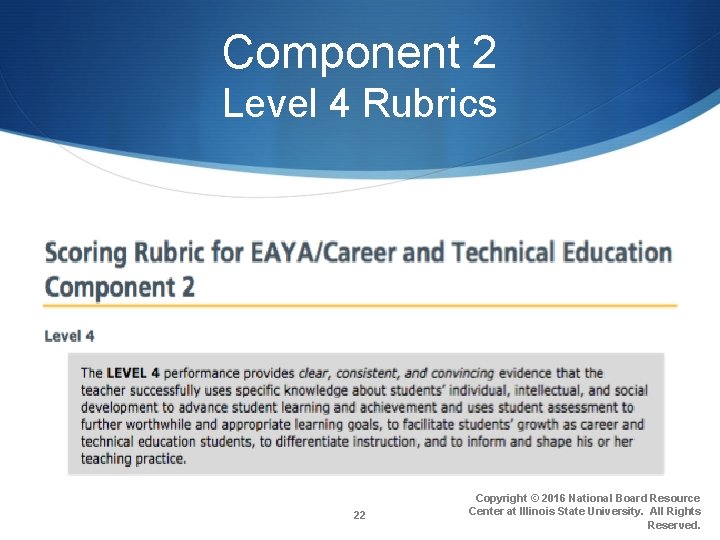 Component 2
Level 4 Rubrics

Scoring Rubric for EAYA/Career and Technical Education Component 2

Level 4

The LEVEL 4 performance provides clear, consistent, and convincing evidence that the teacher successfully uses specific knowledge about students' individual, intellectual, and social development to advance student learning and achievement and uses student assessment to further worthwhile and appropriate learning goals, to facilitate students' growth as career and technical education students, to differentiate instruction, and to inform and shape his or her teaching practice.

22

Copyright © 2016 National Board Resource Center at Illinois State University. All Rights Reserved.